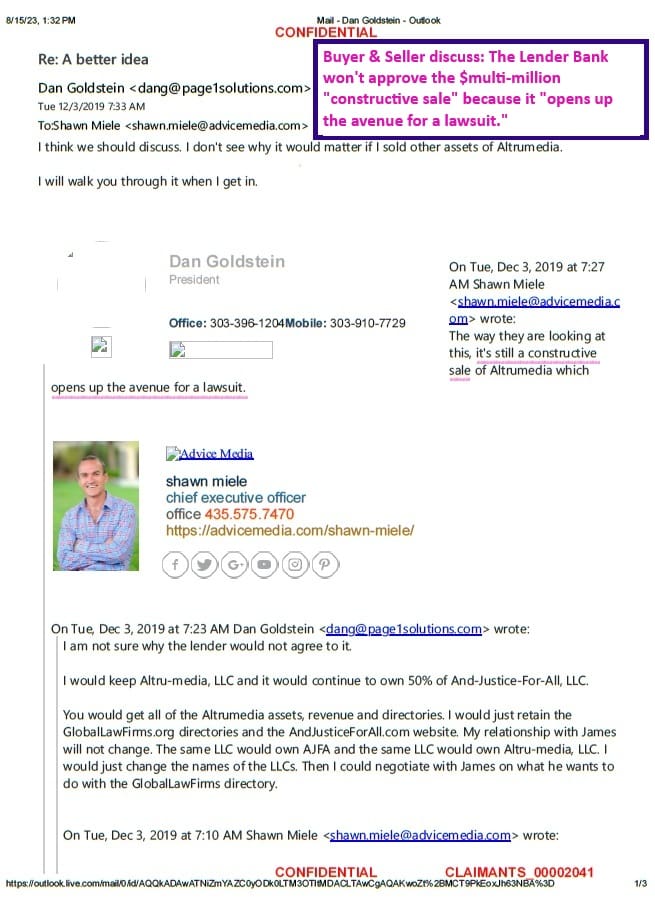 8/15/23, 1:32 PM

Mail - Dan Goldstein - Outlook

CONFIDENTIAL

Re: A better idea

Buyer & Seller discuss: The Lender Bank won't approve the $multi-million "constructive sale" because it "opens up the avenue for a lawsuit."

Dan Goldstein <dang@page1solutions.com>
Tue 12/3/2019 7:33 AM
To:Shawn Miele <shawn.miele@advicemedia.com>

I think we should discuss. I don't see why it would matter if I sold other assets of Altrumedia.

I will walk you through it when I get in.

Dan Goldstein
President

Office: 303-396-1204Mobile: 303-910-7729

On Tue, Dec 3, 2019 at 7:27 AM Shawn Miele <shawn.miele@advicemedia.com> wrote:
The way they are looking at this, it's still a constructive sale of Altrumedia which opens up the avenue for a lawsuit.

Advice Media

shawn miele
chief executive officer
office 435.575.7470
https://advicemedia.com/shawn-miele/

On Tue, Dec 3, 2019 at 7:23 AM Dan Goldstein <dang@page1solutions.com> wrote:
I am not sure why the lender would not agree to it.

I would keep Altru-media, LLC and it would continue to own 50% of And-Justice-For-All, LLC.

You would get all of the Altrumedia assets, revenue and directories. I would just retain the GlobalLawFirms.org directories and the AndJusticeForAll.com website. My relationship with James will not change. The same LLC would own AJFA and the same LLC would own Altru-media, LLC. I would just change the names of the LLCs. Then I could negotiate with James on what he wants to do with the GlobalLawFirms directory.

On Tue, Dec 3, 2019 at 7:10 AM Shawn Miele <shawn.miele@advicemedia.com> wrote:

CONFIDENTIAL CLAIMANTS_00002041

https://outlook.live.com/mail/0/id/AQQkADAwATNiZmYAZC0yODk0LTM3OTItMDACLTAwCgAQAKwoZt%2BMCT9PkEoxJh63NBA%3D

1/3